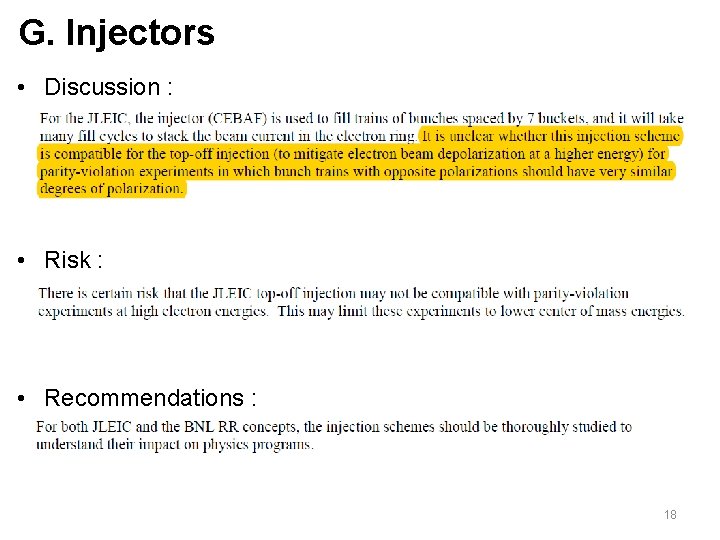 G. Injectors

• Discussion :

For the JLEIC, the injector (CEBAF) is used to fill trains of bunches spaced by 7 buckets, and it will take many fill cycles to stack the beam current in the electron ring. It is unclear whether this injection scheme is compatible for the top-off injection (to mitigate electron beam depolarization at a higher energy) for parity-violation experiments in which bunch trains with opposite polarizations should have very similar degrees of polarization.

• Risk :

There is certain risk that the JLEIC top-off injection may not be compatible with parity-violation experiments at high electron energies. This may limit these experiments to lower center of mass energies.

• Recommendations :

For both JLEIC and the BNL RR concepts, the injection schemes should be thoroughly studied to understand their impact on physics programs.

18